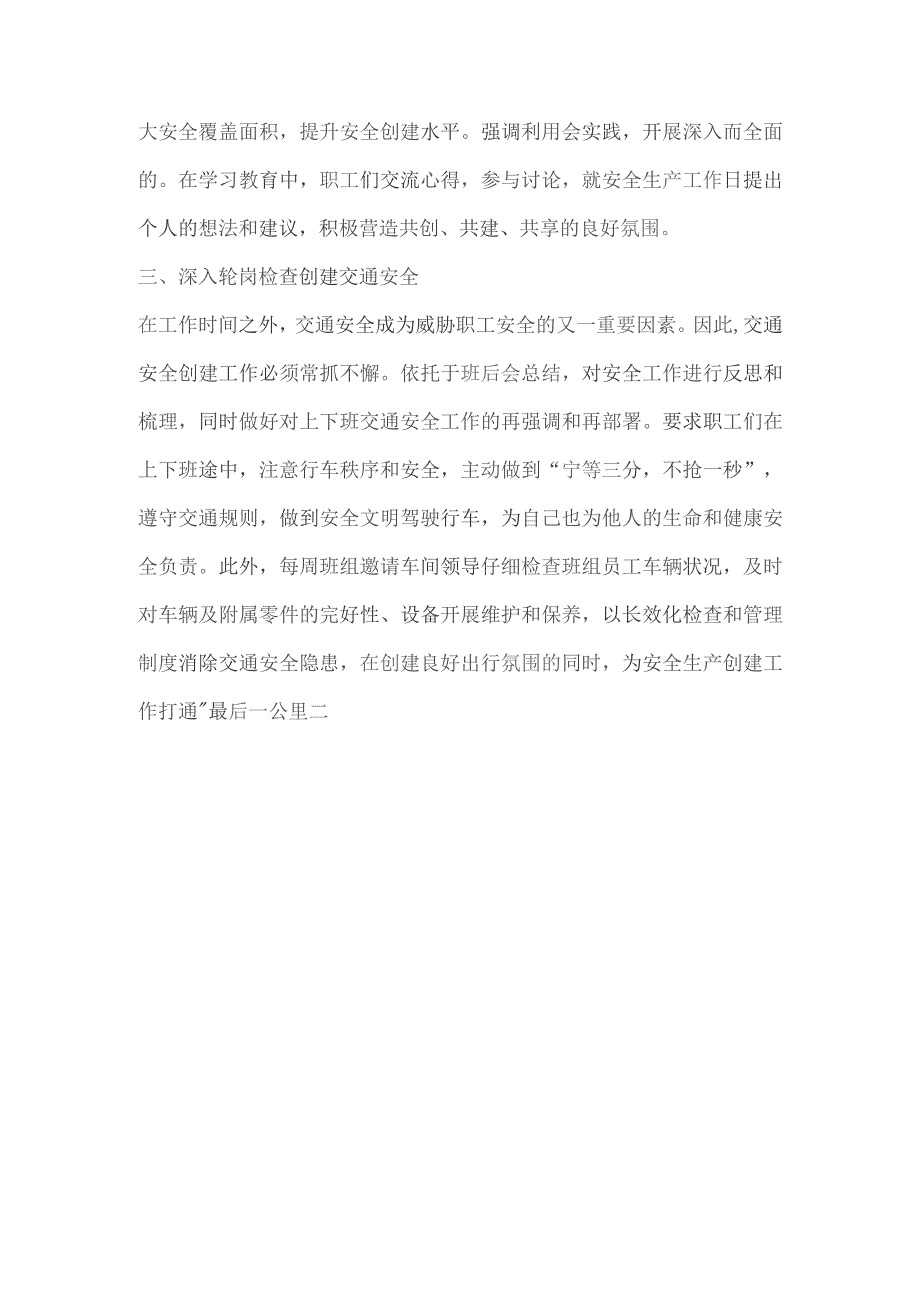 大安全覆盖面积，提升安全创建水平。强调利用会实践，开展深入而全面的。在学习教育中，职工们交流心得，参与讨论，就安全生产工作日提出个人的想法和建议，积极营造共创、共建、共享的良好氛围。

三、深入轮岗检查创建交通安全

在工作时间之外，交通安全成为威胁职工安全的又一重要因素。因此,交通安全创建工作必须常抓不懈。依托于班后会总结，对安全工作进行反思和梳理，同时做好对上下班交通安全工作的再强调和再部署。要求职工们在上下班途中，注意行车秩序和安全，主动做到“宁等三分，不抢一秒”，遵守交通规则，做到安全文明驾驶行车，为自己也为他人的生命和健康安全负责。此外，每周班组邀请车间领导仔细检查班组员工车辆状况，及时对车辆及附属零件的完好性、设备开展维护和保养，以长效化检查和管理制度消除交通安全隐患，在创建良好出行氛围的同时，为安全生产创建工作打通"最后一公里二